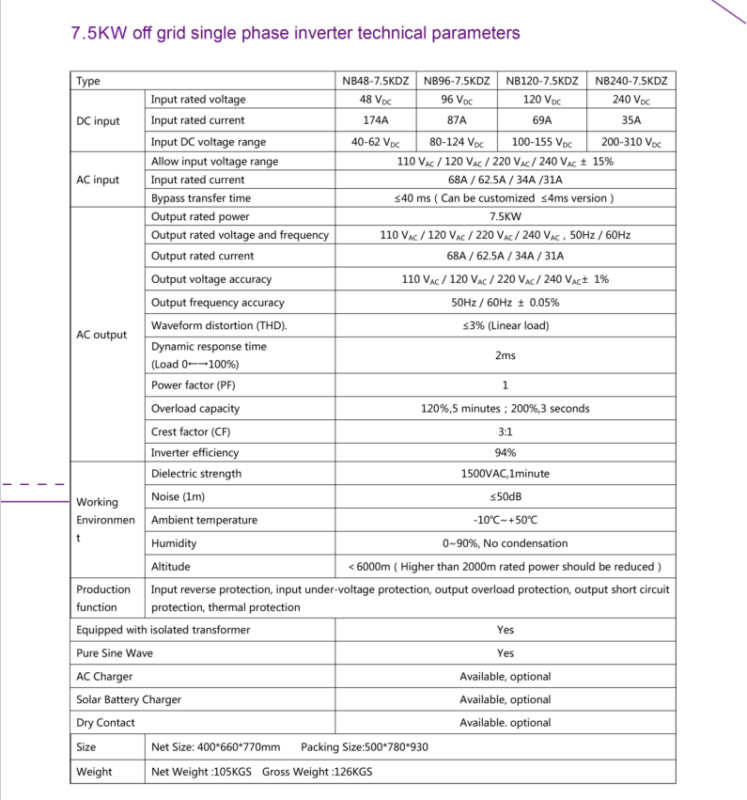 7.5KW off grid single phase inverter technical parameters

| Type | | NB48-7.5KDZ | NB96-7.5KDZ | NB120-7.5KDZ | NB240-7.5KDZ |
|---|---|---|---|---|---|
| DC input | Input rated voltage | 48 $V_{DC}$ | 96 $V_{DC}$ | 120 $V_{DC}$ | 240 $V_{DC}$ |
| | Input rated current | 174A | 87A | 69A | 35A |
| | Input DC voltage range | 40-62 $V_{DC}$ | 80-124 $V_{DC}$ | 100-155 $V_{DC}$ | 200-310 $V_{DC}$ |
| AC input | Allow input voltage range | 110 $V_{AC}$ / 120 $V_{AC}$ / 220 $V_{AC}$ / 240 $V_{AC}$ ± 15% | | | |
| | Input rated current | 68A / 62.5A / 34A /31A | | | |
| | Bypass transfer time | ≤40 ms ( Can be customized ≤4ms version ) | | | |
| AC output | Output rated power | 7.5KW | | | |
| | Output rated voltage and frequency | 110 $V_{AC}$ / 120 $V_{AC}$ / 220 $V_{AC}$ / 240 $V_{AC}$ , 50Hz / 60Hz | | | |
| | Output rated current | 68A / 62.5A / 34A / 31A | | | |
| | Output voltage accuracy | 110 $V_{AC}$ / 120 $V_{AC}$ / 220 $V_{AC}$ / 240 $V_{AC}$ ± 1% | | | |
| | Output frequency accuracy | 50Hz / 60Hz ± 0.05% | | | |
| | Waveform distortion (THD). | ≤3% (Linear load) | | | |
| | Dynamic response time (Load 0←→100%) | 2ms | | | |
| | Power factor (PF) | 1 | | | |
| | Overload capacity | 120%,5 minutes ; 200%,3 seconds | | | |
| | Crest factor (CF) | 3:1 | | | |
| | Inverter efficiency | 94% | | | |
| Working Environment | Dielectric strength | 1500VAC,1minute | | | |
| | Noise (1m) | ≤50dB | | | |
| | Ambient temperature | -10℃~+50℃ | | | |
| | Humidity | 0~90%, No condensation | | | |
| | Altitude | <6000m ( Higher than 2000m rated power should be reduced ) | | | |
| Production function | Input reverse protection, input under-voltage protection, output overload protection, output short circuit protection, thermal protection | | | | |
| Equipped with isolated transformer | | Yes | | | |
| Pure Sine Wave | | Yes | | | |
| AC Charger | | Available, optional | | | |
| Solar Battery Charger | | Available, optional | | | |
| Dry Contact | | Available. optional | | | |
| Size | Net Size: 400*660*770mm Packing Size:500*780*930 | | | | |
| Weight | Net Weight :105KGS Gross Weight :126KGS | | | | |